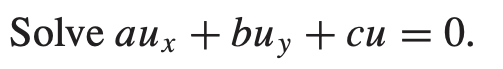 Solve $au_x + bu_y + cu = 0$.